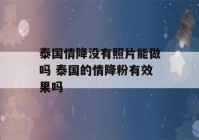 泰国情降没有照片能做吗 泰国的情降粉有效果吗